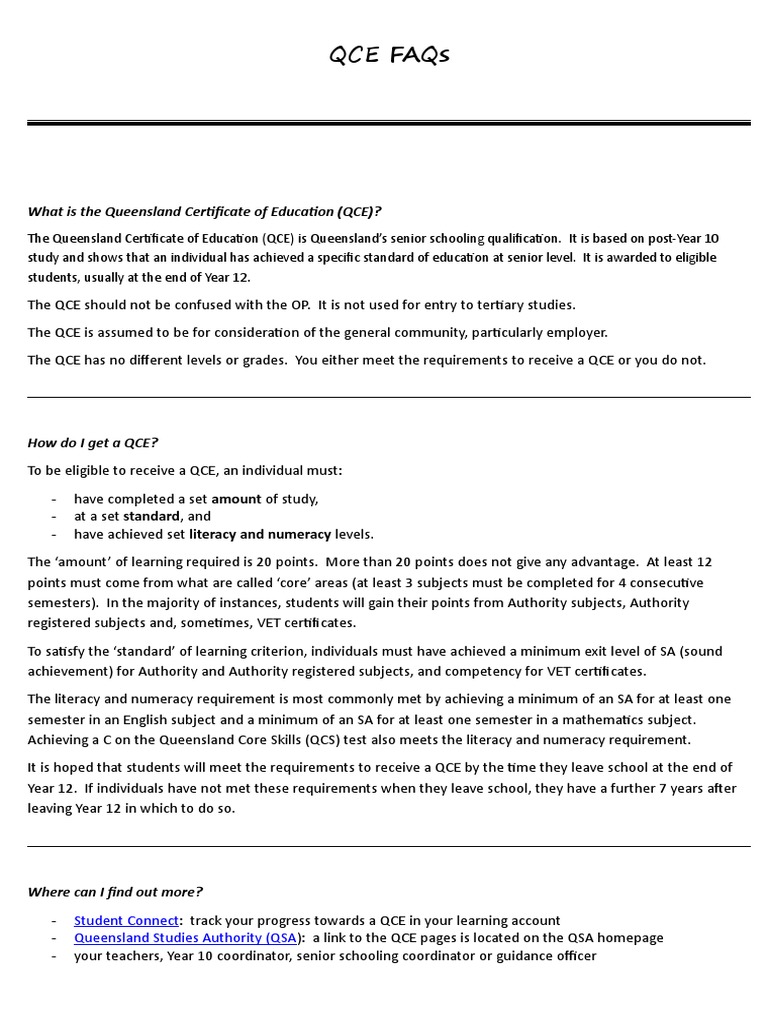 QCE FAQs

What is the Queensland Certificate of Education (QCE)?

The Queensland Certificate of Education (QCE) is Queensland's senior schooling qualification. It is based on post-Year 10 study and shows that an individual has achieved a specific standard of education at senior level. It is awarded to eligible students, usually at the end of Year 12.

The QCE should not be confused with the OP. It is not used for entry to tertiary studies.

The QCE is assumed to be for consideration of the general community, particularly employer.

The QCE has no different levels or grades. You either meet the requirements to receive a QCE or you do not.

How do I get a QCE?

To be eligible to receive a QCE, an individual must:

- have completed a set amount of study,
- at a set standard, and
- have achieved set literacy and numeracy levels.

The 'amount' of learning required is 20 points. More than 20 points does not give any advantage. At least 12 points must come from what are called 'core' areas (at least 3 subjects must be completed for 4 consecutive semesters). In the majority of instances, students will gain their points from Authority subjects, Authority registered subjects and, sometimes, VET certificates.

To satisfy the 'standard' of learning criterion, individuals must have achieved a minimum exit level of SA (sound achievement) for Authority and Authority registered subjects, and competency for VET certificates.

The literacy and numeracy requirement is most commonly met by achieving a minimum of an SA for at least one semester in an English subject and a minimum of an SA for at least one semester in a mathematics subject. Achieving a C on the Queensland Core Skills (QCS) test also meets the literacy and numeracy requirement.

It is hoped that students will meet the requirements to receive a QCE by the time they leave school at the end of Year 12. If individuals have not met these requirements when they leave school, they have a further 7 years after leaving Year 12 in which to do so.

Where can I find out more?

- Student Connect: track your progress towards a QCE in your learning account
- Queensland Studies Authority (QSA): a link to the QCE pages is located on the QSA homepage
- your teachers, Year 10 coordinator, senior schooling coordinator or guidance officer